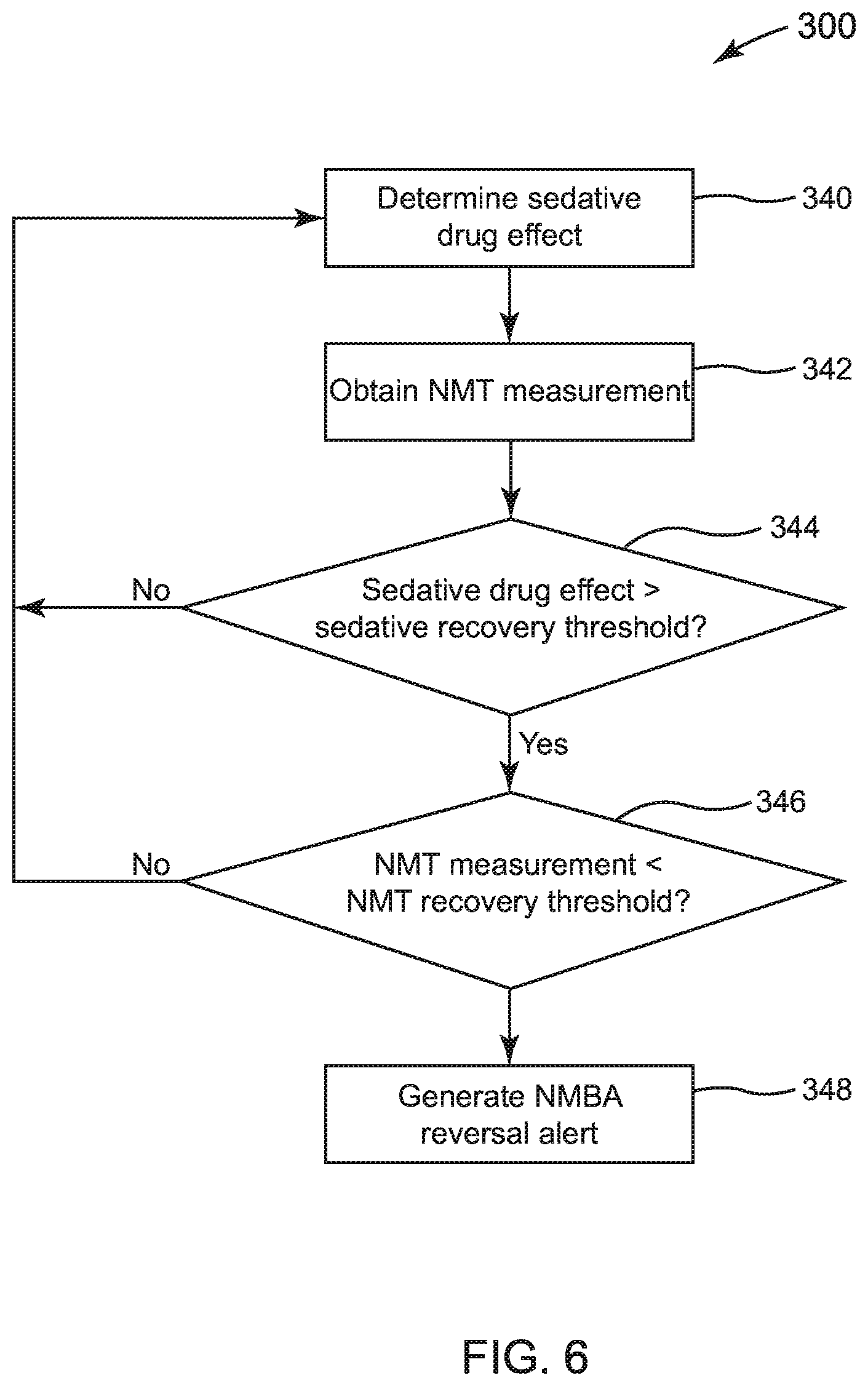 300

Determine sedative drug effect

340

Obtain NMT measurement

342

344

No

Sedative drug effect > sedative recovery threshold?

Yes

346

No

NMT measurement < NMT recovery threshold?

Generate NMBA reversal alert

348

FIG. 6